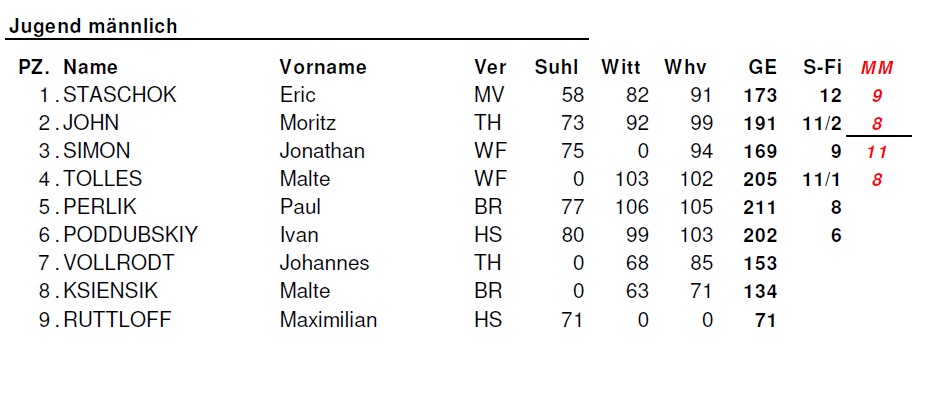 Jugend männlich

| PZ. | Name | Vorname | Ver | Suhl | Witt | Whv | GE | S-Fi | MM |
|---|---|---|---|---|---|---|---|---|---|
| 1. | STASCHOK | Eric | MV | 58 | 82 | 91 | 173 | 12 | 9 |
| 2. | JOHN | Moritz | TH | 73 | 92 | 99 | 191 | 11/2 | 8 |
| 3. | SIMON | Jonathan | WF | 75 | 0 | 94 | 169 | 9 | 11 |
| 4. | TOLLES | Malte | WF | 0 | 103 | 102 | 205 | 11/1 | 8 |
| 5. | PERLIK | Paul | BR | 77 | 106 | 105 | 211 | 8 | |
| 6. | PODDUBSKIY | Ivan | HS | 80 | 99 | 103 | 202 | 6 | |
| 7. | VOLLRODT | Johannes | TH | 0 | 68 | 85 | 153 | | |
| 8. | KSIENSIK | Malte | BR | 0 | 63 | 71 | 134 | | |
| 9. | RUTTLOFF | Maximilian | HS | 71 | 0 | 0 | 71 | | |